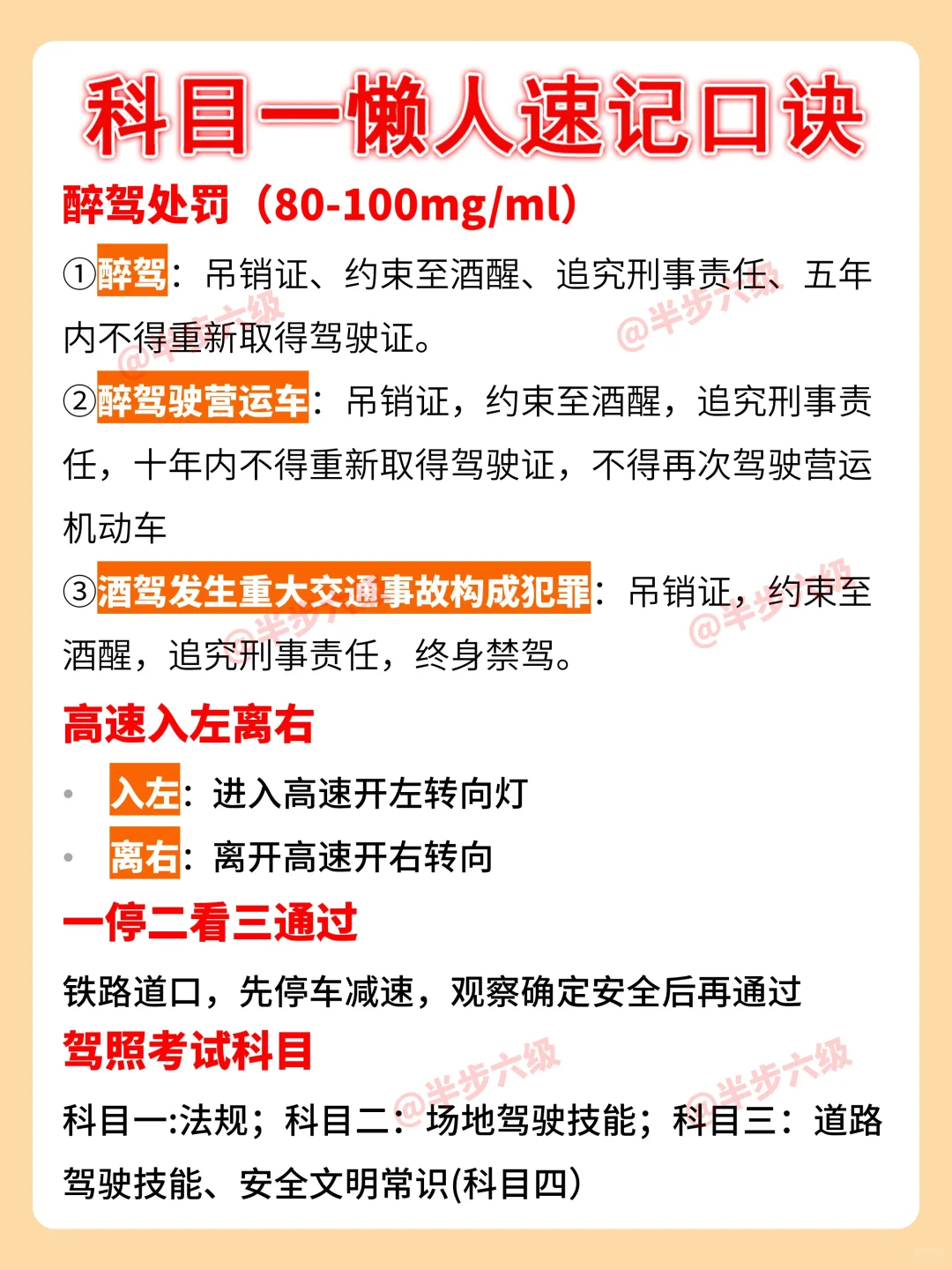 科目一懒人速记口诀

醉驾处罚（80-100mg/ml）

①醉驾：吊销证、约束至酒醒、追究刑事责任、五年内不得重新取得驾驶证。

②醉驾驶营运车：吊销证，约束至酒醒，追究刑事责任，十年内不得重新取得驾驶证，不得再次驾驶营运机动车

③酒驾发生重大交通事故构成犯罪：吊销证，约束至酒醒，追究刑事责任，终身禁驾。

高速入左离右

• 入左：进入高速开左转向灯
• 离右：离开高速开右转向

一停二看三通过

铁路道口，先停车减速，观察确定安全后再通过

驾照考试科目

科目一:法规；科目二：场地驾驶技能；科目三：道路驾驶技能、安全文明常识(科目四)

@半步六级 @半步六级 @半步六级 @半步六级 @半步六级 @半步六级